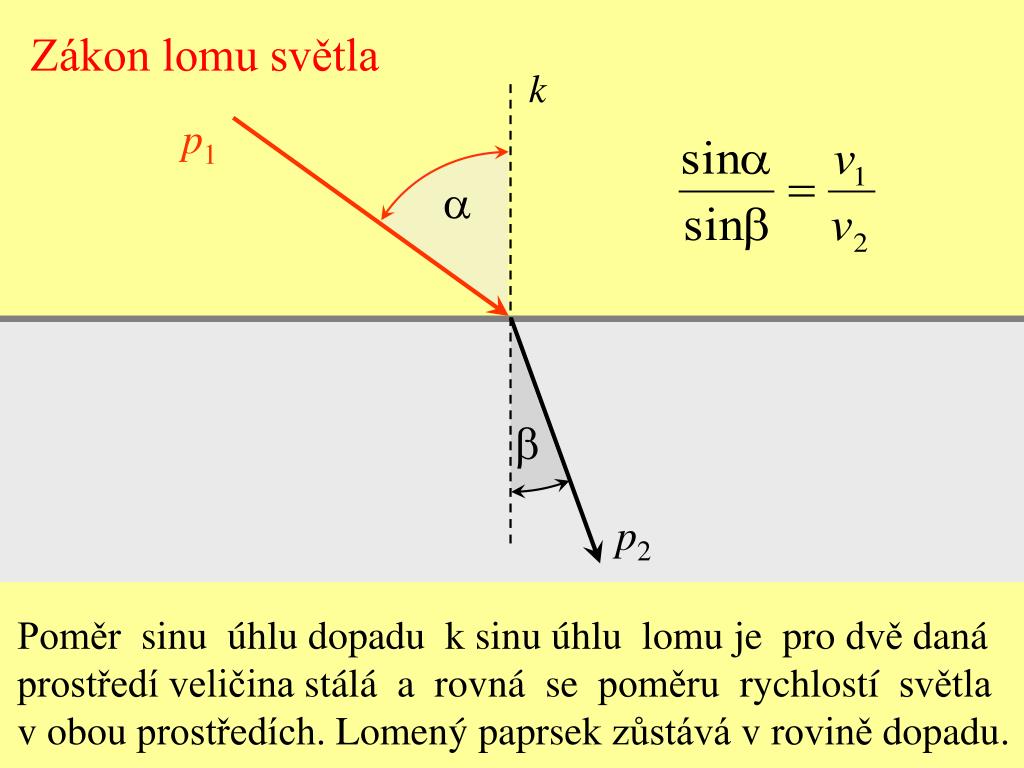 Zákon lomu světla

$k$

$p_1$

$\alpha$

$\frac{\sin\alpha}{\sin\beta} = \frac{v_1}{v_2}$

$\beta$

$p_2$

Poměr sinu úhlu dopadu k sinu úhlu lomu je pro dvě daná prostředí veličina stálá a rovná se poměru rychlostí světla v obou prostředích. Lomený paprsek zůstává v rovině dopadu.